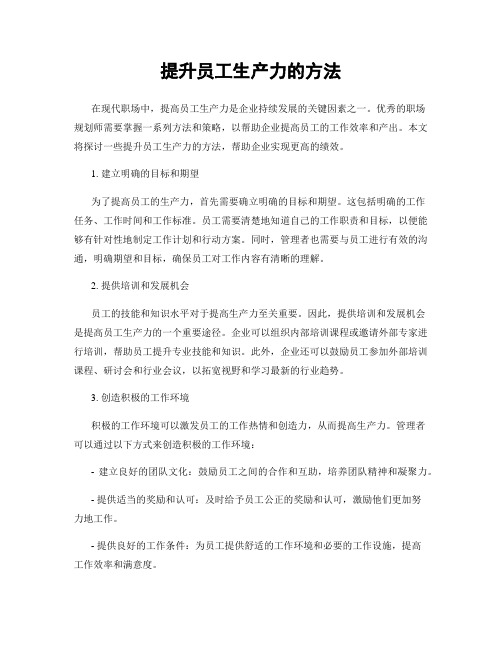 提升员工生产力的方法

在现代职场中，提高员工生产力是企业持续发展的关键因素之一。优秀的职场规划师需要掌握一系列方法和策略，以帮助企业提高员工的工作效率和产出。本文将探讨一些提升员工生产力的方法，帮助企业实现更高的绩效。

1. 建立明确的目标和期望

为了提高员工的生产力，首先需要确立明确的目标和期望。这包括明确的工作任务、工作时间和工作标准。员工需要清楚地知道自己的工作职责和目标，以便能够有针对性地制定工作计划和行动方案。同时，管理者也需要与员工进行有效的沟通，明确期望和目标，确保员工对工作内容有清晰的理解。

2. 提供培训和发展机会

员工的技能和知识水平对于提高生产力至关重要。因此，提供培训和发展机会是提高员工生产力的一个重要途径。企业可以组织内部培训课程或邀请外部专家进行培训，帮助员工提升专业技能和知识。此外，企业还可以鼓励员工参加外部培训课程、研讨会和行业会议，以拓宽视野和学习最新的行业趋势。

3. 创造积极的工作环境

积极的工作环境可以激发员工的工作热情和创造力，从而提高生产力。管理者可以通过以下方式来创造积极的工作环境：

- 建立良好的团队文化：鼓励员工之间的合作和互助，培养团队精神和凝聚力。

- 提供适当的奖励和认可：及时给予员工公正的奖励和认可，激励他们更加努力地工作。

- 提供良好的工作条件：为员工提供舒适的工作环境和必要的工作设施，提高工作效率和满意度。